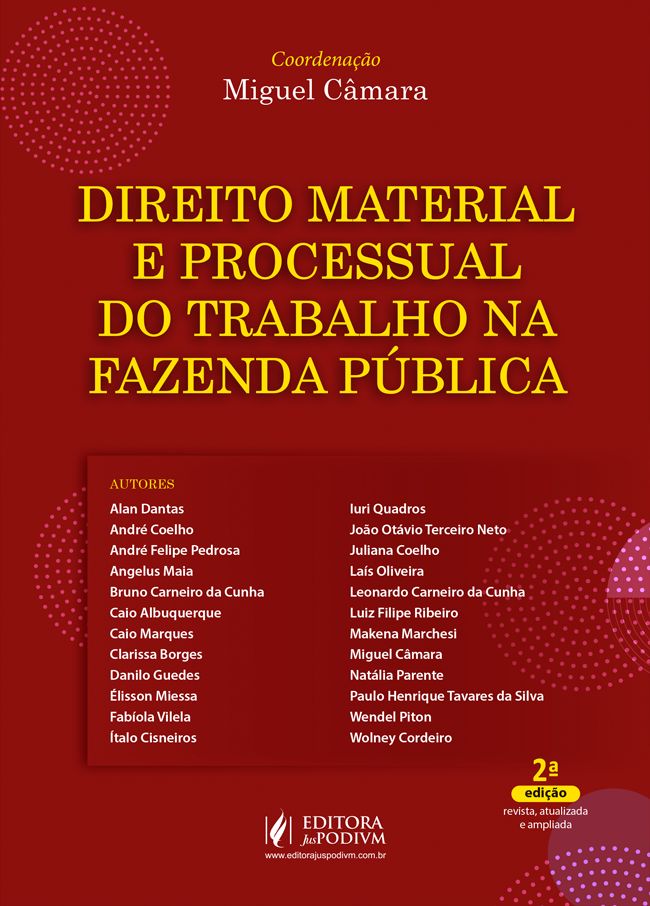 Coordenação
Miguel Câmara

DIREITO MATERIAL E PROCESSUAL DO TRABALHO NA FAZENDA PÚBLICA

AUTORES

Alan Dantas
André Coelho
André Felipe Pedrosa
Angelus Maia
Bruno Carneiro da Cunha
Caio Albuquerque
Caio Marques
Clarissa Borges
Danilo Guedes
Élisson Miessa
Fabíola Vilela
Ítalo Cisneiros

Iuri Quadros
João Otávio Terceiro Neto
Juliana Coelho
Laís Oliveira
Leonardo Carneiro da Cunha
Luiz Filipe Ribeiro
Makena Marchesi
Miguel Câmara
Natália Parente
Paulo Henrique Tavares da Silva
Wendel Piton
Wolney Cordeiro

2ª
edição
revista, atualizada e ampliada

EDITORA JusPODIVM
www.editorajuspodivm.com.br